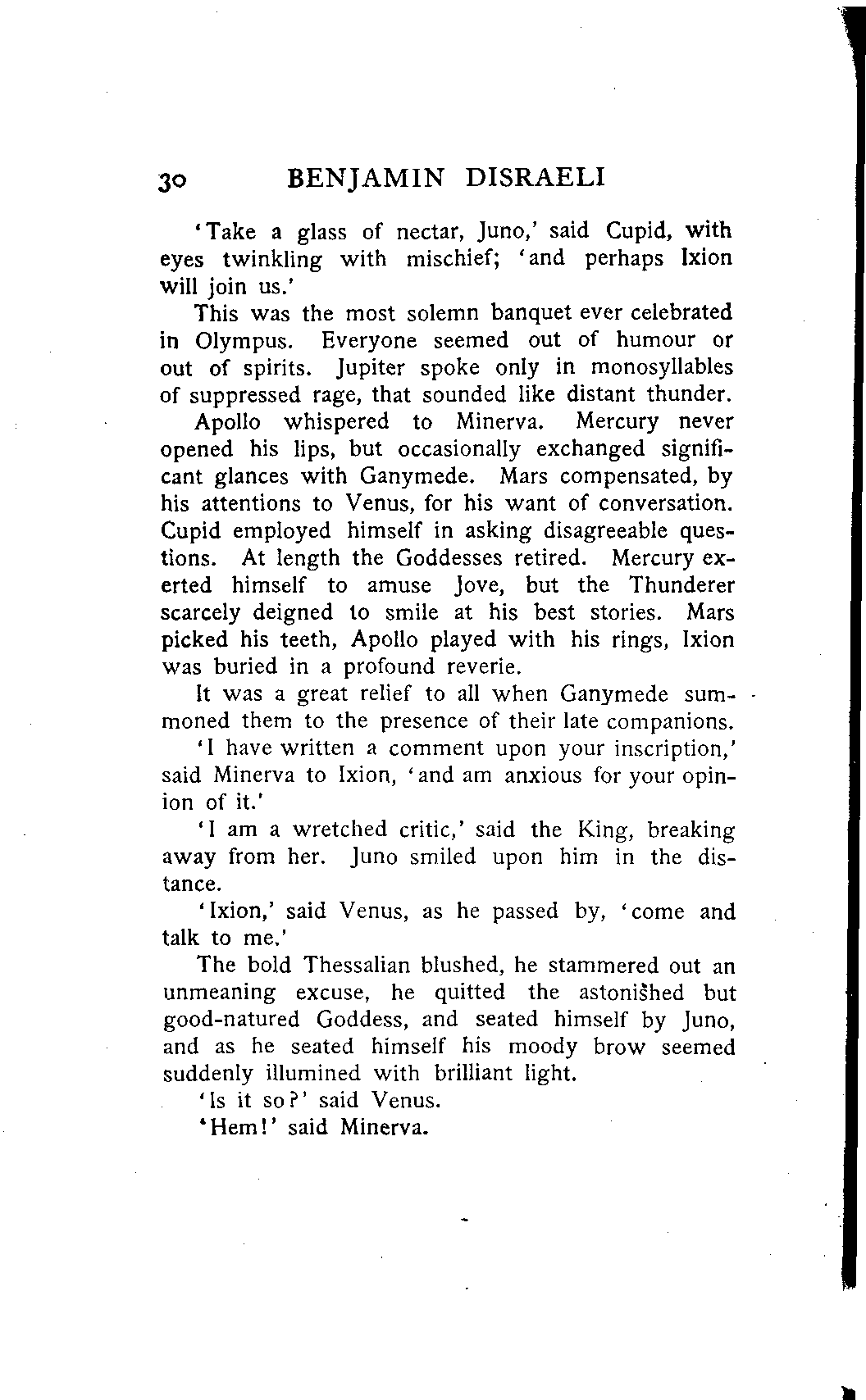 30 BENJAMIN DISRAELI

'Take a glass of nectar, Juno,' said Cupid, with eyes twinkling with mischief; 'and perhaps Ixion will join us.'

This was the most solemn banquet ever celebrated in Olympus. Everyone seemed out of humour or out of spirits. Jupiter spoke only in monosyllables of suppressed rage, that sounded like distant thunder.

Apollo whispered to Minerva. Mercury never opened his lips, but occasionally exchanged significant glances with Ganymede. Mars compensated, by his attentions to Venus, for his want of conversation. Cupid employed himself in asking disagreeable questions. At length the Goddesses retired. Mercury exerted himself to amuse Jove, but the Thunderer scarcely deigned to smile at his best stories. Mars picked his teeth, Apollo played with his rings, Ixion was buried in a profound reverie.

It was a great relief to all when Ganymede summoned them to the presence of their late companions.

'I have written a comment upon your inscription,' said Minerva to Ixion, 'and am anxious for your opinion of it.'

'I am a wretched critic,' said the King, breaking away from her. Juno smiled upon him in the distance.

'Ixion,' said Venus, as he passed by, 'come and talk to me.'

The bold Thessalian blushed, he stammered out an unmeaning excuse, he quitted the astonished but good-natured Goddess, and seated himself by Juno, and as he seated himself his moody brow seemed suddenly illumined with brilliant light.

'Is it so?' said Venus.

'Hem!' said Minerva.